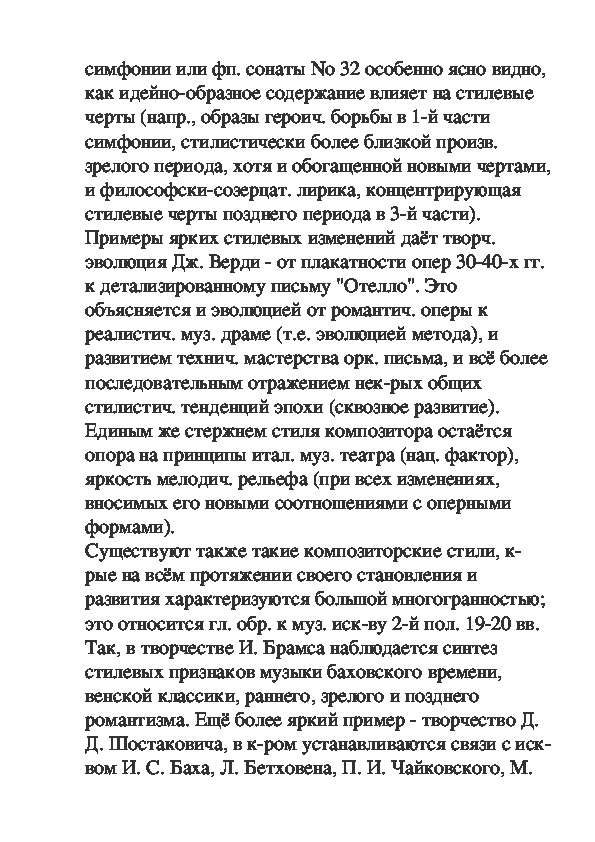 симфонии или фп. сонаты No 32 особенно ясно видно, как идейно-образное содержание влияет на стилевые черты (напр., образы героич. борьбы в 1-й части симфонии, стилистически более близкой произв. зрелого периода, хотя и обогащенной новыми чертами, и философски-созерцат. лирика, концентрирующая стилевые черты позднего периода в 3-й части). Примеры ярких стилевых изменений даёт творч. эволюция Дж. Верди - от плакатности опер 30-40-х гг. к детализированному письму "Отелло". Это объясняется и эволюцией от романтич. оперы к реалистич. муз. драме (т.е. эволюцией метода), и развитием технич. мастерства орк. письма, и всё более последовательным отражением нек-рых общих стилистич. тенденций эпохи (сквозное развитие). Единым же стержнем стиля композитора остаётся опора на принципы итал. муз. театра (нац. фактор), яркость мелодич. рельефа (при всех изменениях, вносимых его новыми соотношениями с оперными формами).
Существуют также такие композиторские стили, к-рые на всём протяжении своего становления и развития характеризуются большой многогранностью; это относится гл. обр. к муз. иск-ву 2-й пол. 19-20 вв. Так, в творчестве И. Брамса наблюдается синтез стилевых признаков музыки баховского времени, венской классики, раннего, зрелого и позднего романтизма. Ещё более яркий пример - творчество Д. Д. Шостаковича, в к-ром устанавливаются связи с иск-вом И. С. Баха, Л. Бетховена, П. И. Чайковского, М.